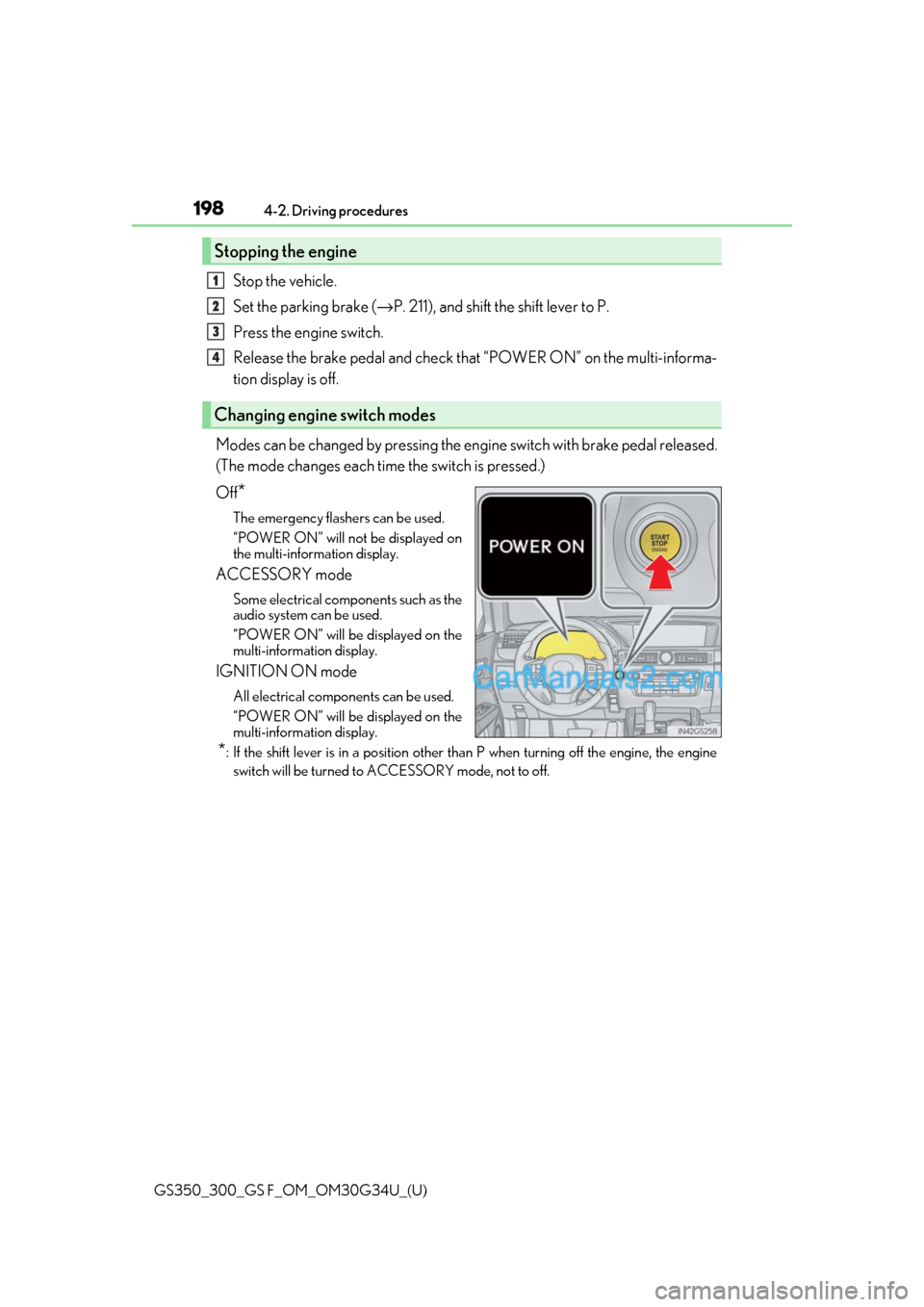 198 4-2. Driving procedures

Stopping the engine

1 Stop the vehicle.

2 Set the parking brake (→P. 211), and shift the shift lever to P.

3 Press the engine switch.

4 Release the brake pedal and check that “POWER ON” on the multi-information display is off.

Changing engine switch modes

Modes can be changed by pressing the engine switch with brake pedal released. (The mode changes each time the switch is pressed.)

Off*

The emergency flashers can be used.

“POWER ON” will not be displayed on the multi-information display.

ACCESSORY mode

Some electrical components such as the audio system can be used.

“POWER ON” will be displayed on the multi-information display.

IGNITION ON mode

All electrical components can be used.

“POWER ON” will be displayed on the multi-information display.

POWER ON

START STOP ENGINE

CarManuals2.com

IN42GS258

*: If the shift lever is in a position other than P when turning off the engine, the engine switch will be turned to ACCESSORY mode, not to off.

GS350_300_GS F_OM_OM30G34U_(U)

carmanualsonline.info